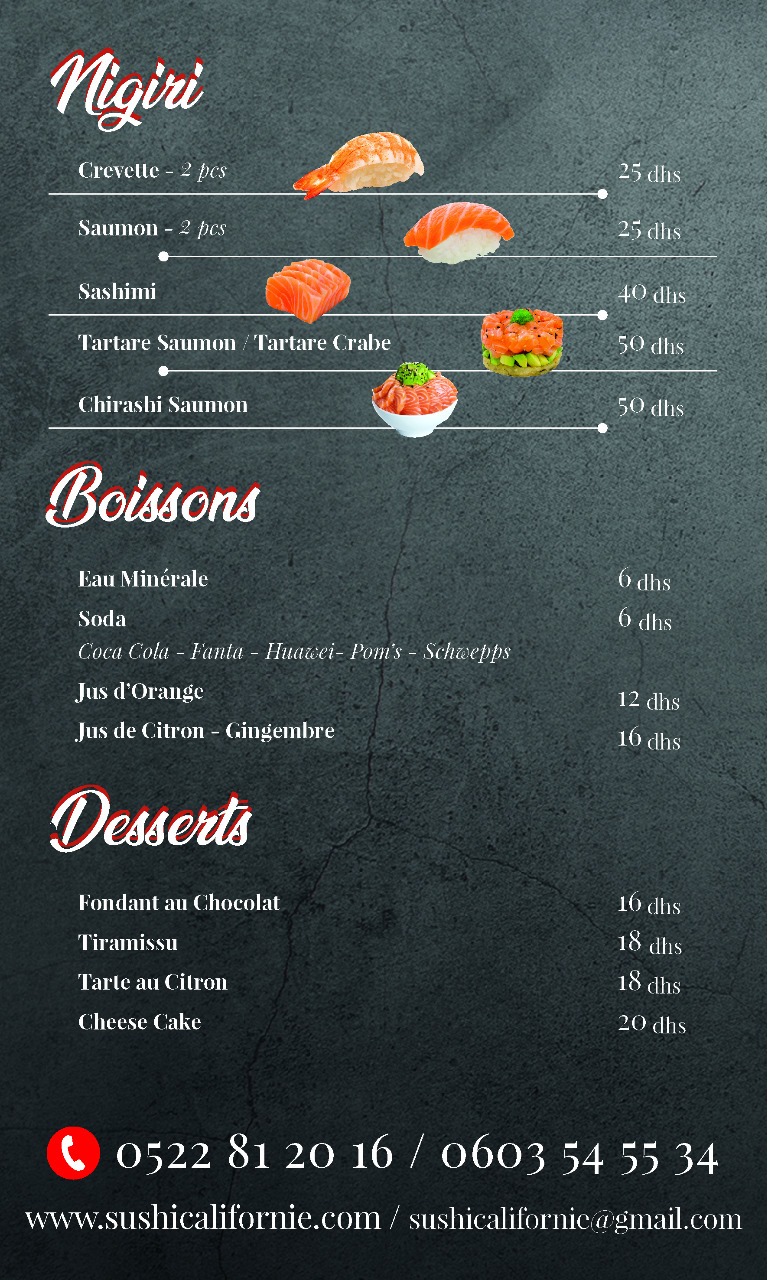 Nigiri

Crevette - 2 pcs 25 dhs

Saumon - 2 pcs 25 dhs

Sashimi 40 dhs

Tartare Saumon / Tartare Crabe 50 dhs

Chirashi Saumon 50 dhs

Boissons

Eau Minérale 6 dhs

Soda 6 dhs
Coca Cola - Fanta - Huawei- Pom's - Schwepps

Jus d'Orange 12 dhs

Jus de Citron - Gingembre 16 dhs

Desserts

Fondant au Chocolat 16 dhs

Tiramissu 18 dhs

Tarte au Citron 18 dhs

Cheese Cake 20 dhs

0522 81 20 16 / 0603 54 55 34

www.sushicalifornie.com / sushicalifornie@gmail.com